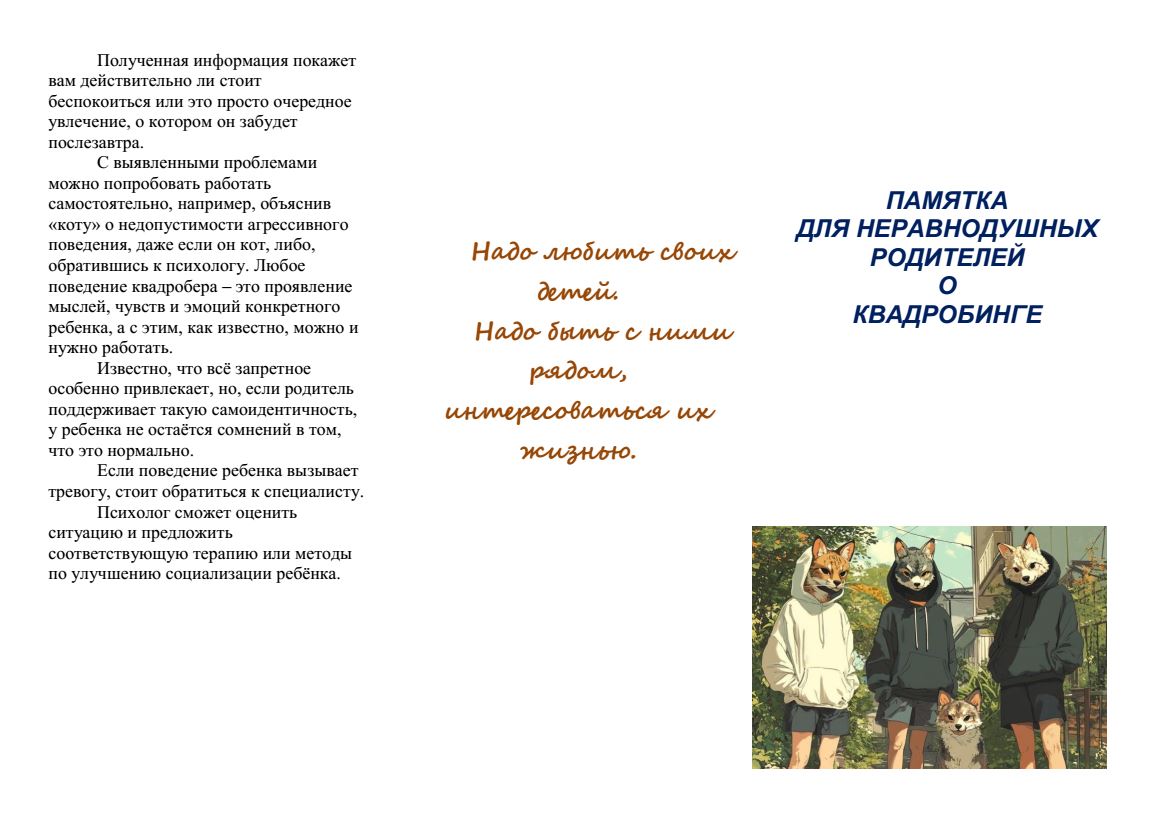 Полученная информация покажет вам действительно ли стоит беспокоиться или это просто очередное увлечение, о котором он забудет послезавтра.

С выявленными проблемами можно попробовать работать самостоятельно, например, объяснив «коту» о недопустимости агрессивного поведения, даже если он кот, либо, обратившись к психологу. Любое поведение квадробера – это проявление мыслей, чувств и эмоций конкретного ребенка, а с этим, как известно, можно и нужно работать.

Известно, что всё запретное особенно привлекает, но, если родитель поддерживает такую самоидентичность, у ребенка не остаётся сомнений в том, что это нормально.

Если поведение ребенка вызывает тревогу, стоит обратиться к специалисту.

Психолог сможет оценить ситуацию и предложить соответствующую терапию или методы по улучшению социализации ребёнка.

Надо любить своих детей.
Надо быть с ними рядом, интересоваться их жизнью.

ПАМЯТКА
ДЛЯ НЕРАВНОДУШНЫХ
РОДИТЕЛЕЙ
О
КВАДРОБИНГЕ